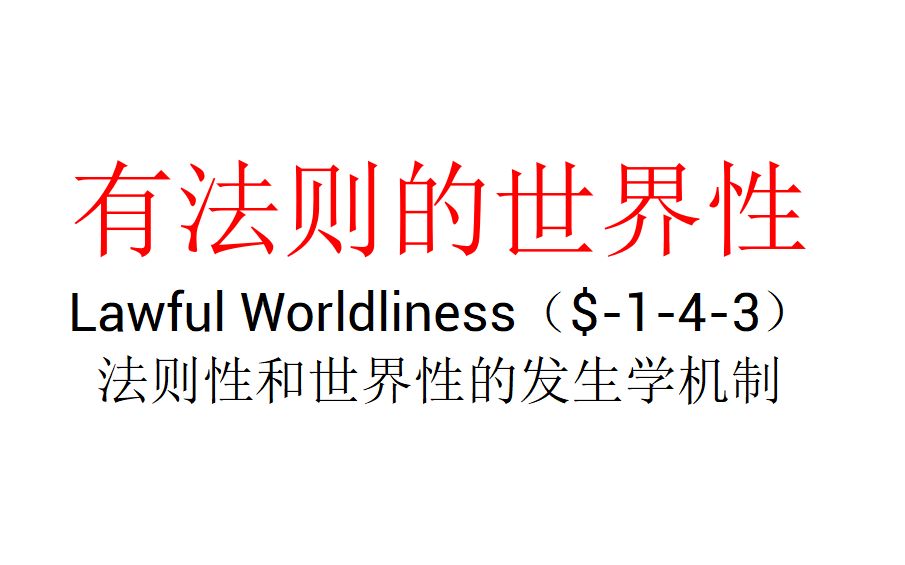 有法则的世界性

Lawful Worldliness（\$-1-4-3）

法则性和世界性的发生学机制